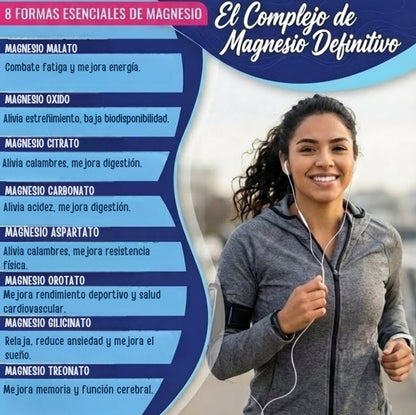 8 FORMAS ESENCIALES DE MAGNESIO

El Complejo de Magnesio Definitivo

MAGNESIO MALATO
Combate fatiga y mejora energía.

MAGNESIO OXIDO
Alivia estreñimiento, baja biodisponibilidad.

MAGNESIO CITRATO
Alivia calambres, mejora digestión.

MAGNESIO CARBONATO
Alivia acidez, mejora digestión.

MAGNESIO ASPARTATO
Alivia calambres, mejora resistencia física.

MAGNESIO OROTATO
Mejora rendimiento deportivo y salud cardiovascular.

MAGNESIO GILICINATO
Relaja, reduce ansiedad y mejora el sueño.

MAGNESIO TREONATO
Mejora memoria y función cerebral.